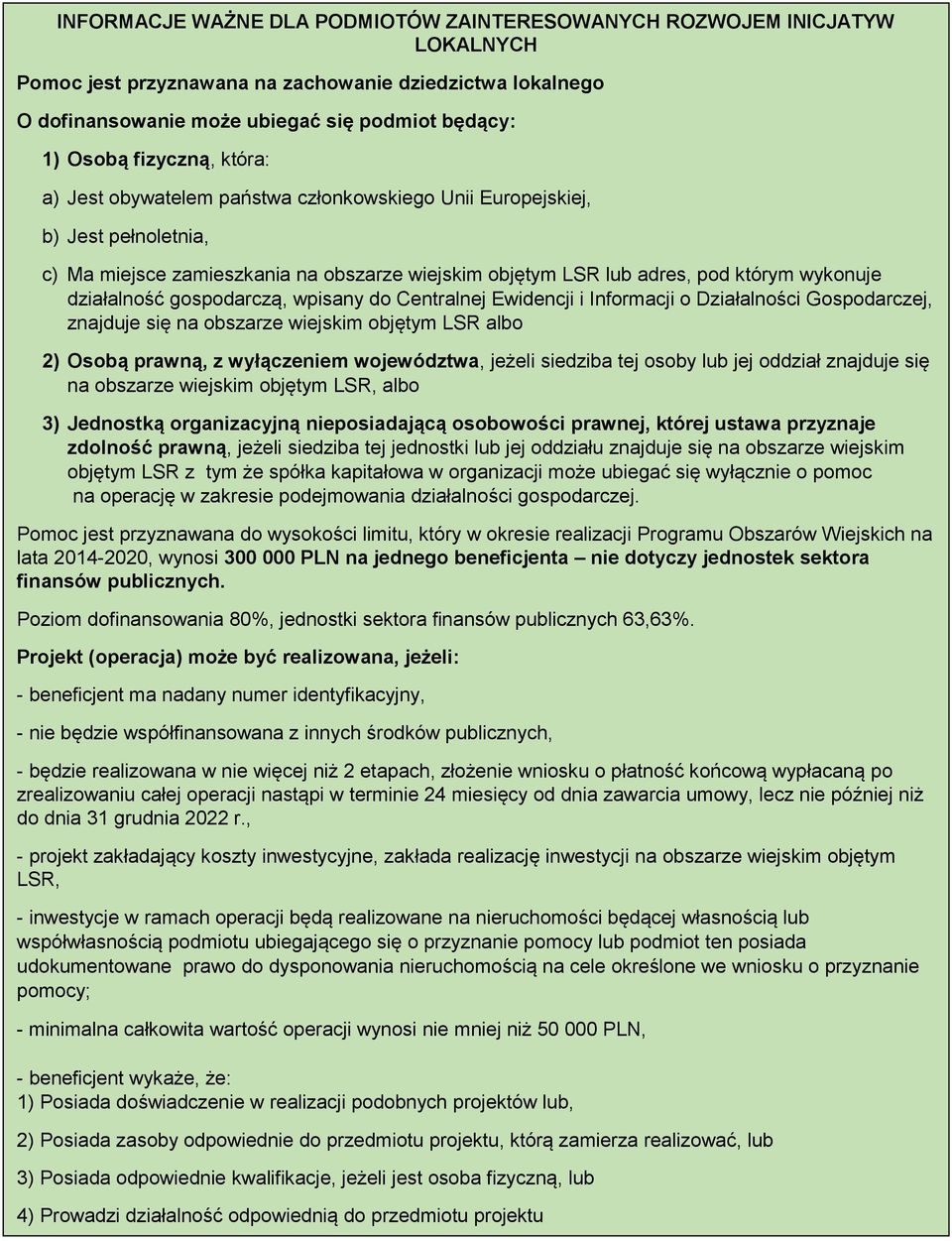 INFORMACJE WAŻNE DLA PODMIOTÓW ZAINTERESOWANYCH ROZWOJEM INICJATYW LOKALNYCH

Pomoc jest przyznawana na zachowanie dziedzictwa lokalnego

O dofinansowanie może ubiegać się podmiot będący:

1) Osobą fizyczną, która:

a) Jest obywatelem państwa członkowskiego Unii Europejskiej,

b) Jest pełnoletnia,

c) Ma miejsce zamieszkania na obszarze wiejskim objętym LSR lub adres, pod którym wykonuje działalność gospodarczą, wpisany do Centralnej Ewidencji i Informacji o Działalności Gospodarczej, znajduje się na obszarze wiejskim objętym LSR albo

2) Osobą prawną, z wyłączeniem województwa, jeżeli siedziba tej osoby lub jej oddział znajduje się na obszarze wiejskim objętym LSR, albo

3) Jednostką organizacyjną nieposiadającą osobowości prawnej, której ustawa przyznaje zdolność prawną, jeżeli siedziba tej jednostki lub jej oddziału znajduje się na obszarze wiejskim objętym LSR z tym że spółka kapitałowa w organizacji może ubiegać się wyłącznie o pomoc na operację w zakresie podejmowania działalności gospodarczej.

Pomoc jest przyznawana do wysokości limitu, który w okresie realizacji Programu Obszarów Wiejskich na lata 2014-2020, wynosi 300 000 PLN na jednego beneficjenta – nie dotyczy jednostek sektora finansów publicznych.

Poziom dofinansowania 80%, jednostki sektora finansów publicznych 63,63%.

Projekt (operacja) może być realizowana, jeżeli:

- beneficjent ma nadany numer identyfikacyjny,

- nie będzie współfinansowana z innych środków publicznych,

- będzie realizowana w nie więcej niż 2 etapach, złożenie wniosku o płatność końcową wypłacaną po zrealizowaniu całej operacji nastąpi w terminie 24 miesięcy od dnia zawarcia umowy, lecz nie później niż do dnia 31 grudnia 2022 r.,

- projekt zakładający koszty inwestycyjne, zakłada realizację inwestycji na obszarze wiejskim objętym LSR,

- inwestycje w ramach operacji będą realizowane na nieruchomości będącej własnością lub współwłasnością podmiotu ubiegającego się o przyznanie pomocy lub podmiot ten posiada udokumentowane prawo do dysponowania nieruchomością na cele określone we wniosku o przyznanie pomocy;

- minimalna całkowita wartość operacji wynosi nie mniej niż 50 000 PLN,

- beneficjent wykaże, że:
1) Posiada doświadczenie w realizacji podobnych projektów lub,

2) Posiada zasoby odpowiednie do przedmiotu projektu, którą zamierza realizować, lub

3) Posiada odpowiednie kwalifikacje, jeżeli jest osoba fizyczną, lub

4) Prowadzi działalność odpowiednią do przedmiotu projektu